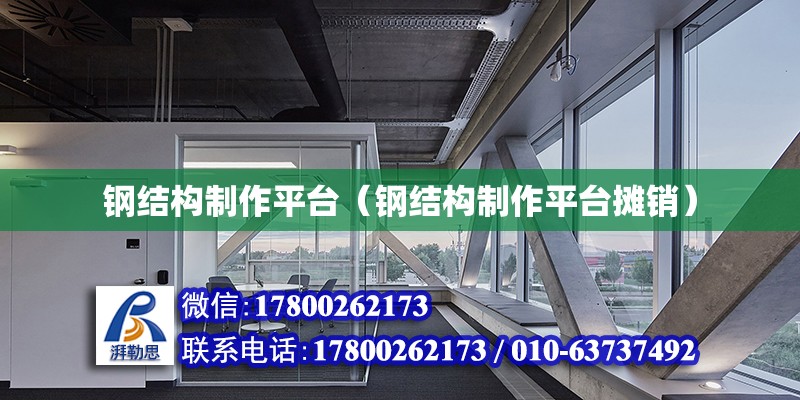 钢结构制作平台（钢结构制作平台摊销）

湃勒思

微信:17800262173

联系电话:17800262173 / 010-63737492